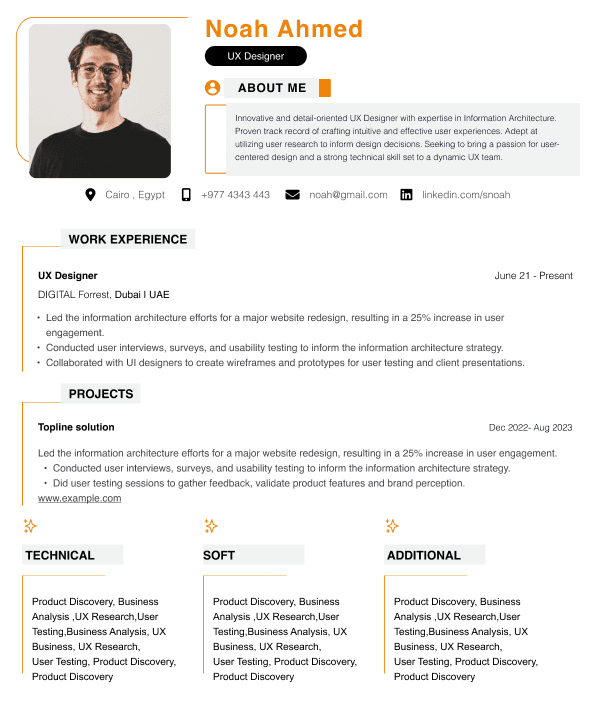 Noah Ahmed

UX Designer

ABOUT ME

Innovative and detail-oriented UX Designer with expertise in Information Architecture. Proven track record of crafting intuitive and effective user experiences. Adept at utilizing user research to inform design decisions. Seeking to bring a passion for user-centered design and a strong technical skill set to a dynamic UX team.

Cairo , Egypt  +977 4343 443  noah@gmail.com  linkedin.com/snoah

WORK EXPERIENCE

UX Designer

June 21 - Present

DIGITAL Forrest, Dubai I UAE

• Led the information architecture efforts for a major website redesign, resulting in a 25% increase in user engagement.
• Conducted user interviews, surveys, and usability testing to inform the information architecture strategy.
• Collaborated with UI designers to create wireframes and prototypes for user testing and client presentations.

PROJECTS

Topline solution

Dec 2022- Aug 2023

Led the information architecture efforts for a major website redesign, resulting in a 25% increase in user engagement.
• Conducted user interviews, surveys, and usability testing to inform the information architecture strategy.
• Did user testing sessions to gather feedback, validate product features and brand perception.
www.example.com

TECHNICAL

Product Discovery, Business Analysis ,UX Research,User Testing,Business Analysis, UX Business, UX Research, User Testing, Product Discovery, Product Discovery

SOFT

Product Discovery, Business Analysis ,UX Research,User Testing,Business Analysis, UX Business, UX Research, User Testing, Product Discovery, Product Discovery

ADDITIONAL

Product Discovery, Business Analysis ,UX Research,User Testing,Business Analysis, UX Business, UX Research, User Testing, Product Discovery, Product Discovery